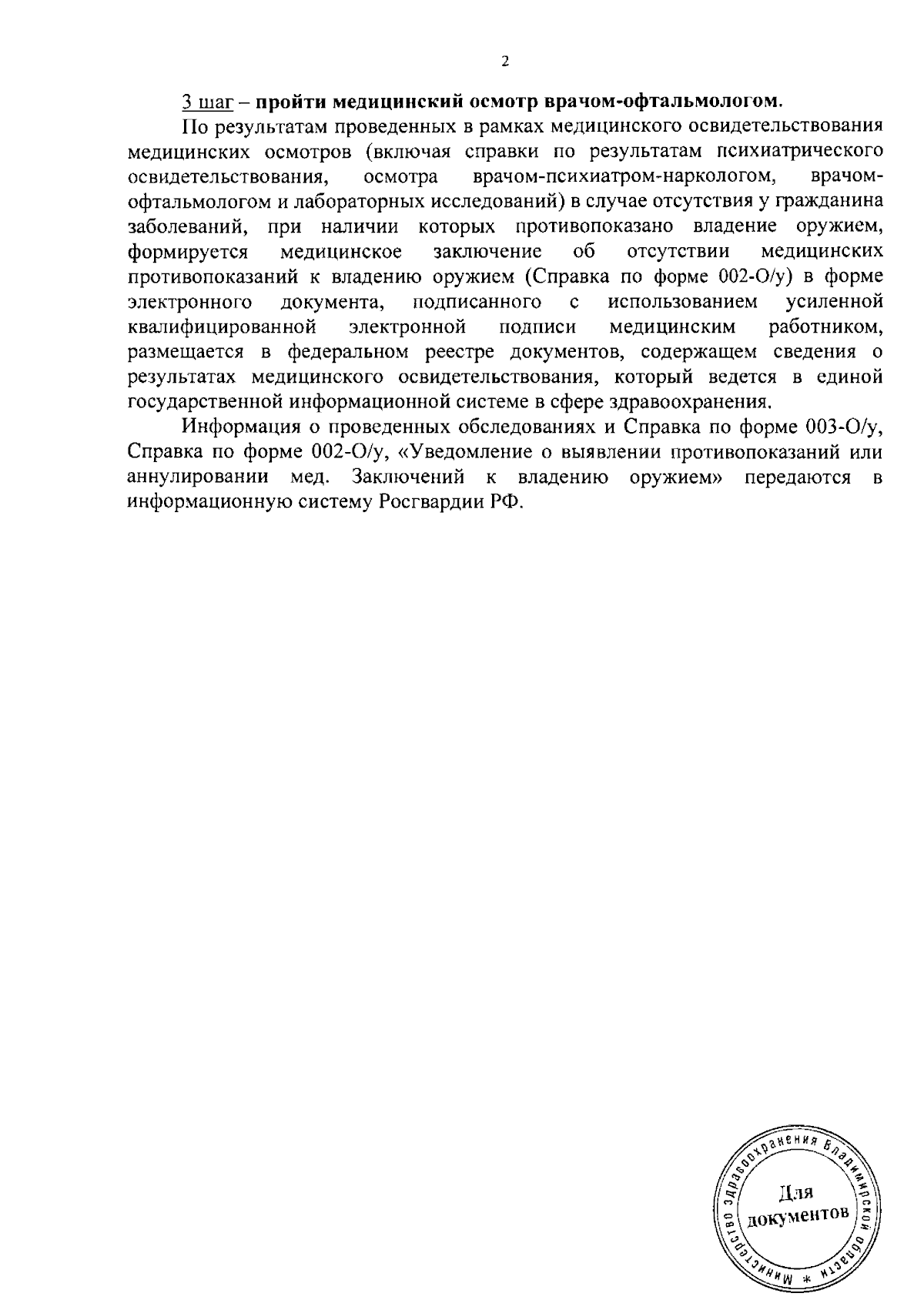 2

3 шаг – пройти медицинский осмотр врачом-офтальмологом.

По результатам проведенных в рамках медицинского освидетельствования медицинских осмотров (включая справки по результатам психиатрического освидетельствования, осмотра врачом-психиатром-наркологом, врачом-офтальмологом и лабораторных исследований) в случае отсутствия у гражданина заболеваний, при наличии которых противопоказано владение оружием, формируется медицинское заключение об отсутствии медицинских противопоказаний к владению оружием (Справка по форме 002-О/у) в форме электронного документа, подписанного с использованием усиленной квалифицированной электронной подписи медицинским работником, размещается в федеральном реестре документов, содержащем сведения о результатах медицинского освидетельствования, который ведется в единой государственной информационной системе в сфере здравоохранения.

Информация о проведенных обследованиях и Справка по форме 003-О/у, Справка по форме 002-О/у, «Уведомление о выявлении противопоказаний или аннулировании мед. Заключений к владению оружием» передаются в информационную систему Росгвардии РФ.

Министерство здравоохранения Владимирской области * Для документов